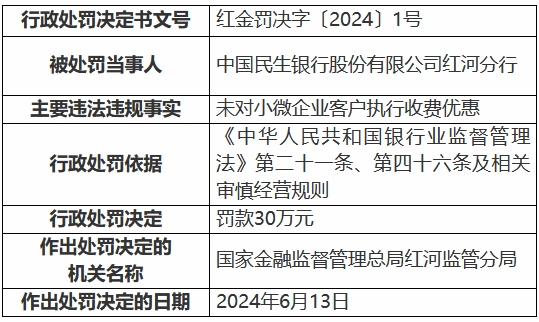 | 行政处罚决定书文号 | 红金罚决字〔2024〕1号 |
|---|---|
| 被处罚当事人 | 中国民生银行股份有限公司红河分行 |
| 主要违法违规事实 | 未对小微企业客户执行收费优惠 |
| 行政处罚依据 | 《中华人民共和国银行业监督管理法》第二十一条、第四十六条及相关审慎经营规则 |
| 行政处罚决定 | 罚款30万元 |
| 作出处罚决定的机关名称 | 国家金融监督管理总局红河监管分局 |
| 作出处罚决定的日期 | 2024年6月13日 |